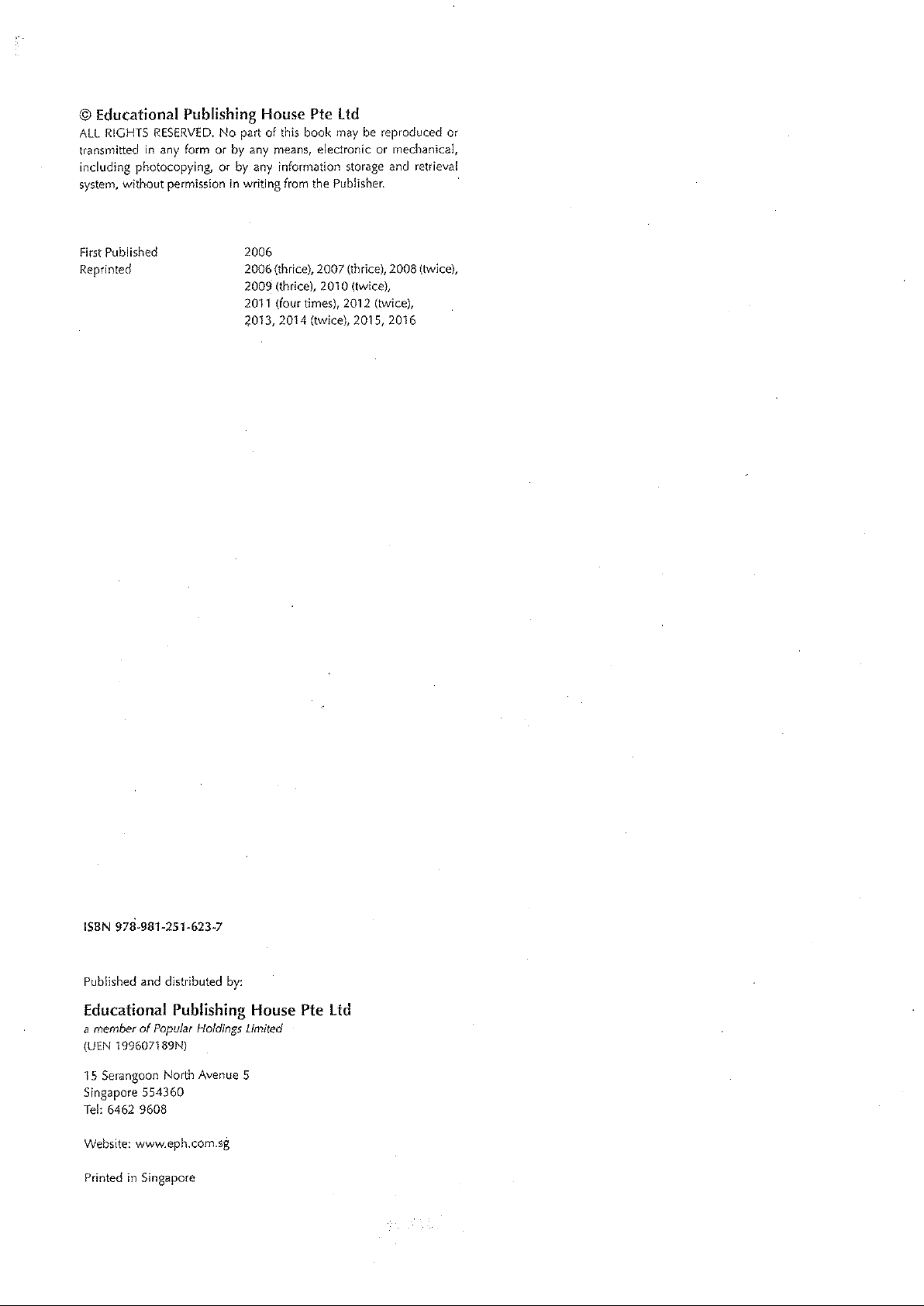 © Educational Publishing House Pte Ltd
ALL RIGHTS RESERVED. No part of this book may be reproduced or transmitted in any form or by any means, electronic or mechanical, including photocopying, or by any information storage and retrieval system, without permission in writing from the Publisher.

First Published 2006
Reprinted 2006 (thrice), 2007 (thrice), 2008 (twice), 2009 (thrice), 2010 (twice), 2011 (four times), 2012 (twice), 2013, 2014 (twice), 2015, 2016

ISBN 978-981-251-623-7

Published and distributed by:

Educational Publishing House Pte Ltd
a member of Popular Holdings Limited
(UEN 199607189N)

15 Serangoon North Avenue 5
Singapore 554360
Tel: 6462 9608

Website: www.eph.com.sg

Printed in Singapore